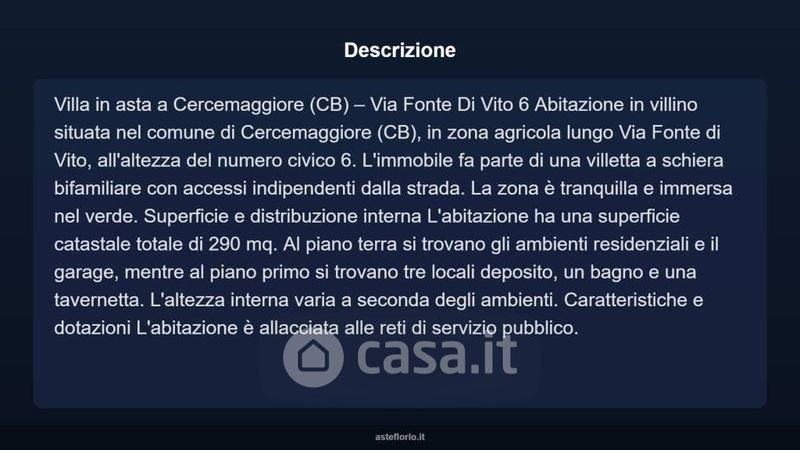 Descrizione

Villa in asta a Cercemaggiore (CB) – Via Fonte Di Vito 6 Abitazione in villino situata nel comune di Cercemaggiore (CB), in zona agricola lungo Via Fonte di Vito, all'altezza del numero civico 6. L'immobile fa parte di una villetta a schiera bifamiliare con accessi indipendenti dalla strada. La zona è tranquilla e immersa nel verde. Superficie e distribuzione interna L'abitazione ha una superficie catastale totale di 290 mq. Al piano terra si trovano gli ambienti residenziali e il garage, mentre al piano primo si trovano tre locali deposito, un bagno e una tavernetta. L'altezza interna varia a seconda degli ambienti. Caratteristiche e dotazioni L'abitazione è allacciata alle reti di servizio pubblico.

asteflorio.it

casa.it